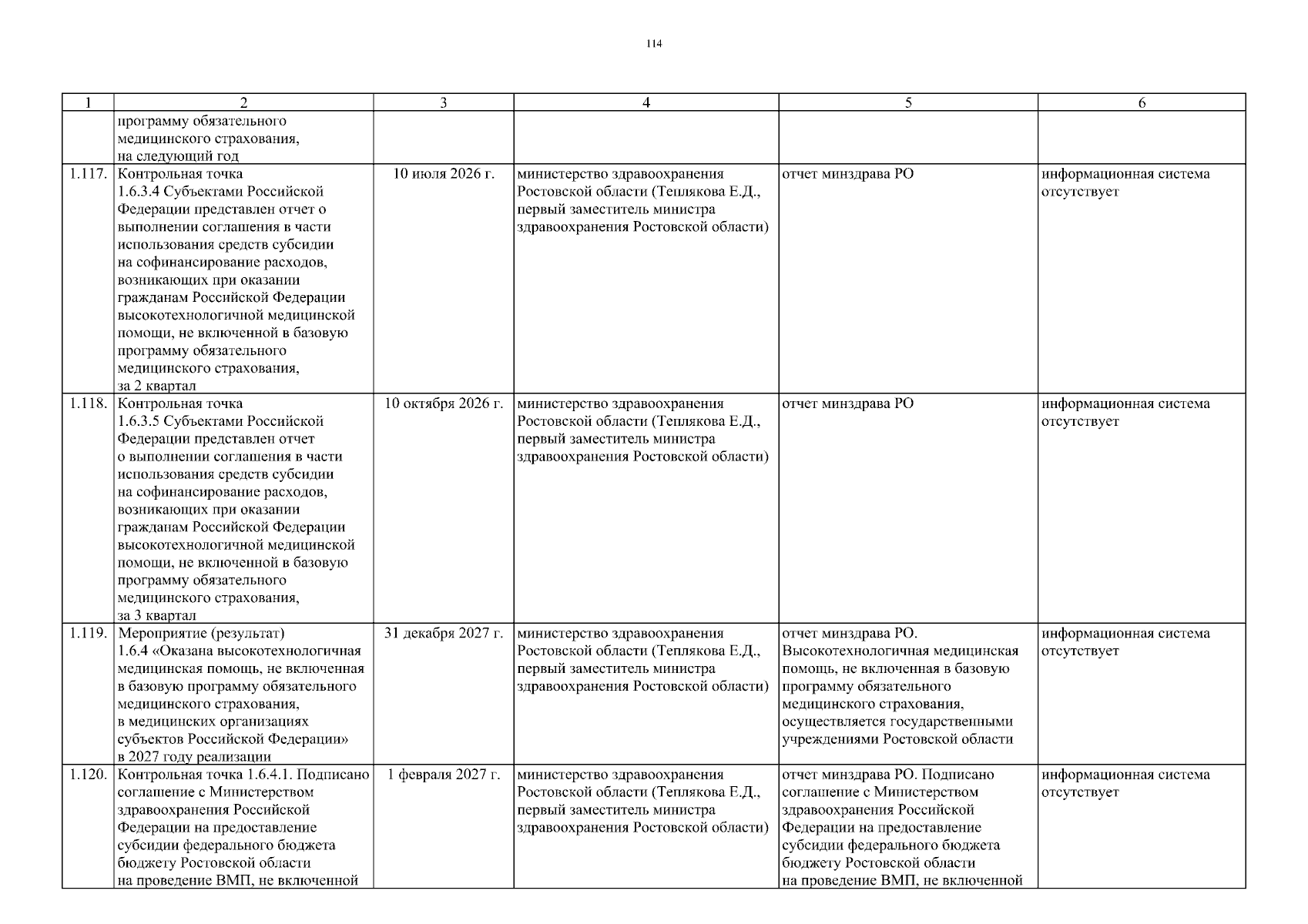 114

| 1 | 2 | 3 | 4 | 5 | 6 |
|---|---|---|---|---|---|
| | программу обязательного медицинского страхования, на следующий год | | | | |
| 1.117. | Контрольная точка 1.6.3.4 Субъектами Российской Федерации представлен отчет о выполнении соглашения в части использования средств субсидии на софинансирование расходов, возникающих при оказании гражданам Российской Федерации высокотехнологичной медицинской помощи, не включенной в базовую программу обязательного медицинского страхования, за 2 квартал | 10 июля 2026 г. | министерство здравоохранения Ростовской области (Теплякова Е.Д., первый заместитель министра здравоохранения Ростовской области) | отчет минздрава РО | информационная система отсутствует |
| 1.118. | Контрольная точка 1.6.3.5 Субъектами Российской Федерации представлен отчет о выполнении соглашения в части использования средств субсидии на софинансирование расходов, возникающих при оказании гражданам Российской Федерации высокотехнологичной медицинской помощи, не включенной в базовую программу обязательного медицинского страхования, за 3 квартал | 10 октября 2026 г. | министерство здравоохранения Ростовской области (Теплякова Е.Д., первый заместитель министра здравоохранения Ростовской области) | отчет минздрава РО | информационная система отсутствует |
| 1.119. | Мероприятие (результат) 1.6.4 «Оказана высокотехнологичная медицинская помощь, не включенная в базовую программу обязательного медицинского страхования, в медицинских организациях субъектов Российской Федерации» в 2027 году реализации | 31 декабря 2027 г. | министерство здравоохранения Ростовской области (Теплякова Е.Д., первый заместитель министра здравоохранения Ростовской области) | отчет минздрава РО. Высокотехнологичная медицинская помощь, не включенная в базовую программу обязательного медицинского страхования, осуществляется государственными учреждениями Ростовской области | информационная система отсутствует |
| 1.120. | Контрольная точка 1.6.4.1. Подписано соглашение с Министерством здравоохранения Российской Федерации на предоставление субсидии федерального бюджета бюджету Ростовской области на проведение ВМП, не включенной | 1 февраля 2027 г. | министерство здравоохранения Ростовской области (Теплякова Е.Д., первый заместитель министра здравоохранения Ростовской области) | отчет минздрава РО. Подписано соглашение с Министерством здравоохранения Российской Федерации на предоставление субсидии федерального бюджета бюджету Ростовской области на проведение ВМП, не включенной | информационная система отсутствует |